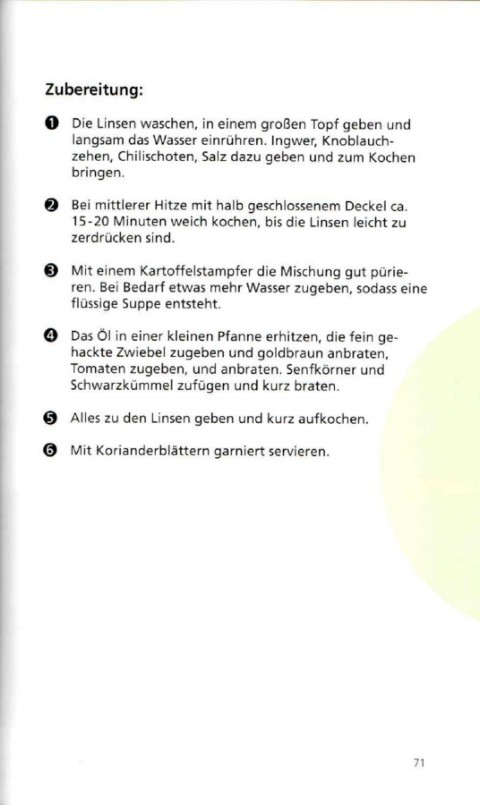 Zubereitung:

❶ Die Linsen waschen, in einem großen Topf geben und langsam das Wasser einrühren. Ingwer, Knoblauchzehen, Chilischoten, Salz dazu geben und zum Kochen bringen.

❷ Bei mittlerer Hitze mit halb geschlossenem Deckel ca. 15-20 Minuten weich kochen, bis die Linsen leicht zu zerdrücken sind.

❸ Mit einem Kartoffelstampfer die Mischung gut pürieren. Bei Bedarf etwas mehr Wasser zugeben, sodass eine flüssige Suppe entsteht.

❹ Das Öl in einer kleinen Pfanne erhitzen, die fein gehackte Zwiebel zugeben und goldbraun anbraten, Tomaten zugeben, und anbraten. Senfkörner und Schwarzkümmel zufügen und kurz braten.

❺ Alles zu den Linsen geben und kurz aufkochen.

❻ Mit Korianderblättern garniert servieren.

71